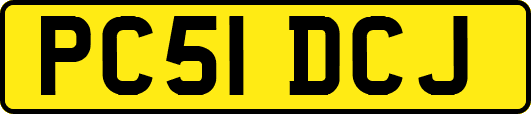 PC51 DCJ